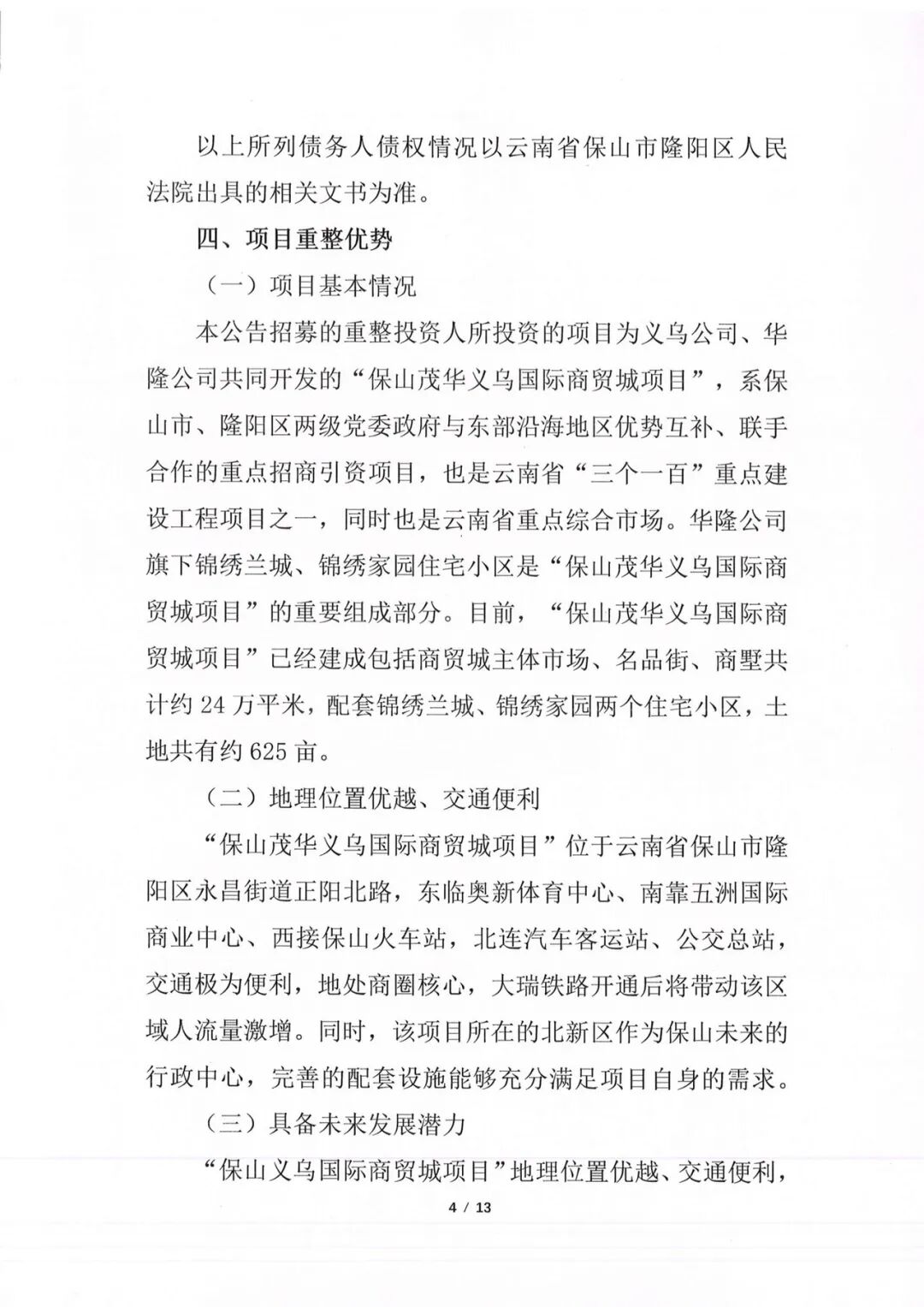 以上所列债务人债权情况以云南省保山市隆阳区人民法院出具的相关文书为准。

四、项目重整优势

（一）项目基本情况

本公告招募的重整投资人所投资的项目为义乌公司、华隆公司共同开发的“保山茂华义乌国际商贸城项目”，系保山市、隆阳区两级党委政府与东部沿海地区优势互补、联手合作的重点招商引资项目，也是云南省“三个一百”重点建设工程项目之一，同时也是云南省重点综合市场。华隆公司旗下锦绣兰城、锦绣家园住宅小区是“保山茂华义乌国际商贸城项目”的重要组成部分。目前，“保山茂华义乌国际商贸城项目”已经建成包括商贸城主体市场、名品街、商墅共计约 24 万平米，配套锦绣兰城、锦绣家园两个住宅小区，土地共有约 625 亩。

（二）地理位置优越、交通便利

“保山茂华义乌国际商贸城项目”位于云南省保山市隆阳区永昌街道正阳北路，东临奥新体育中心、南靠五洲国际商业中心、西接保山火车站，北连汽车客运站、公交总站，交通极为便利，地处商圈核心，大瑞铁路开通后将带动该区域人流量激增。同时，该项目所在的北新区作为保山未来的行政中心，完善的配套设施能够充分满足项目自身的需求。

（三）具备未来发展潜力

“保山义乌国际商贸城项目”地理位置优越、交通便利，

4 / 13